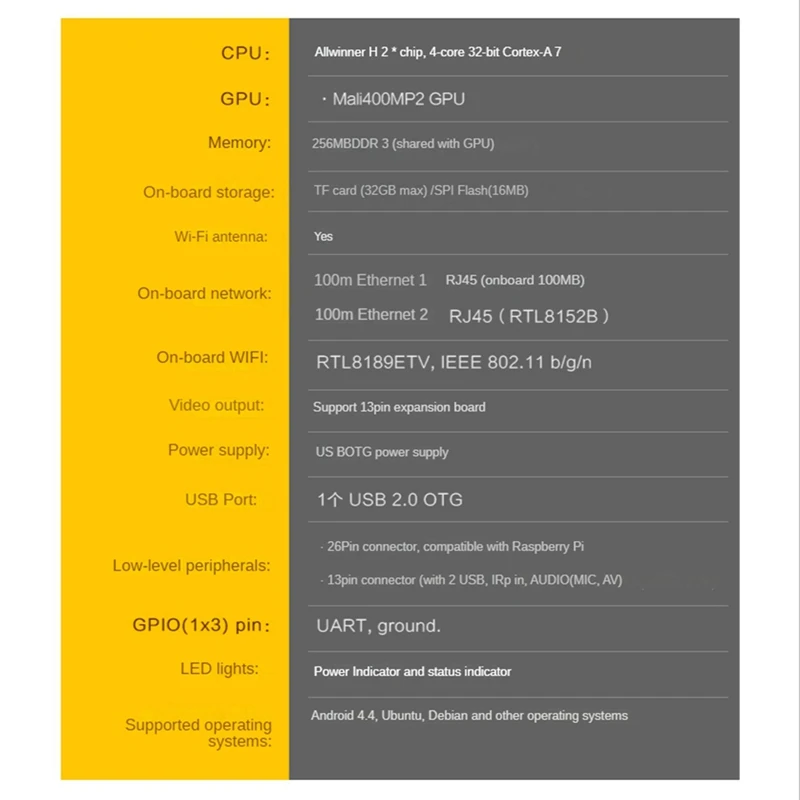 | | |
|---|---|
| CPU: | Allwinner H 2 * chip, 4-core 32-bit Cortex-A 7 |
| GPU: | · Mali400MP2 GPU |
| Memory: | 256MBDDR 3 (shared with GPU) |
| On-board storage: | TF card (32GB max) /SPI Flash(16MB) |
| Wi-Fi antenna: | Yes |
| On-board network: | 100m Ethernet 1 RJ45 (onboard 100MB) 100m Ethernet 2 RJ45（RTL8152B） |
| On-board WIFI: | RTL8189ETV, IEEE 802.11 b/g/n |
| Video output: | Support 13pin expansion board |
| Power supply: | US BOTG power supply |
| USB Port: | 1个 USB 2.0 OTG |
| Low-level peripherals: | · 26Pin connector, compatible with Raspberry Pi · 13pin connector (with 2 USB, IRp in, AUDIO(MIC, AV) |
| GPIO(1x3) pin: | UART, ground. |
| LED lights: | Power Indicator and status indicator |
| Supported operating systems: | Android 4.4, Ubuntu, Debian and other operating systems |